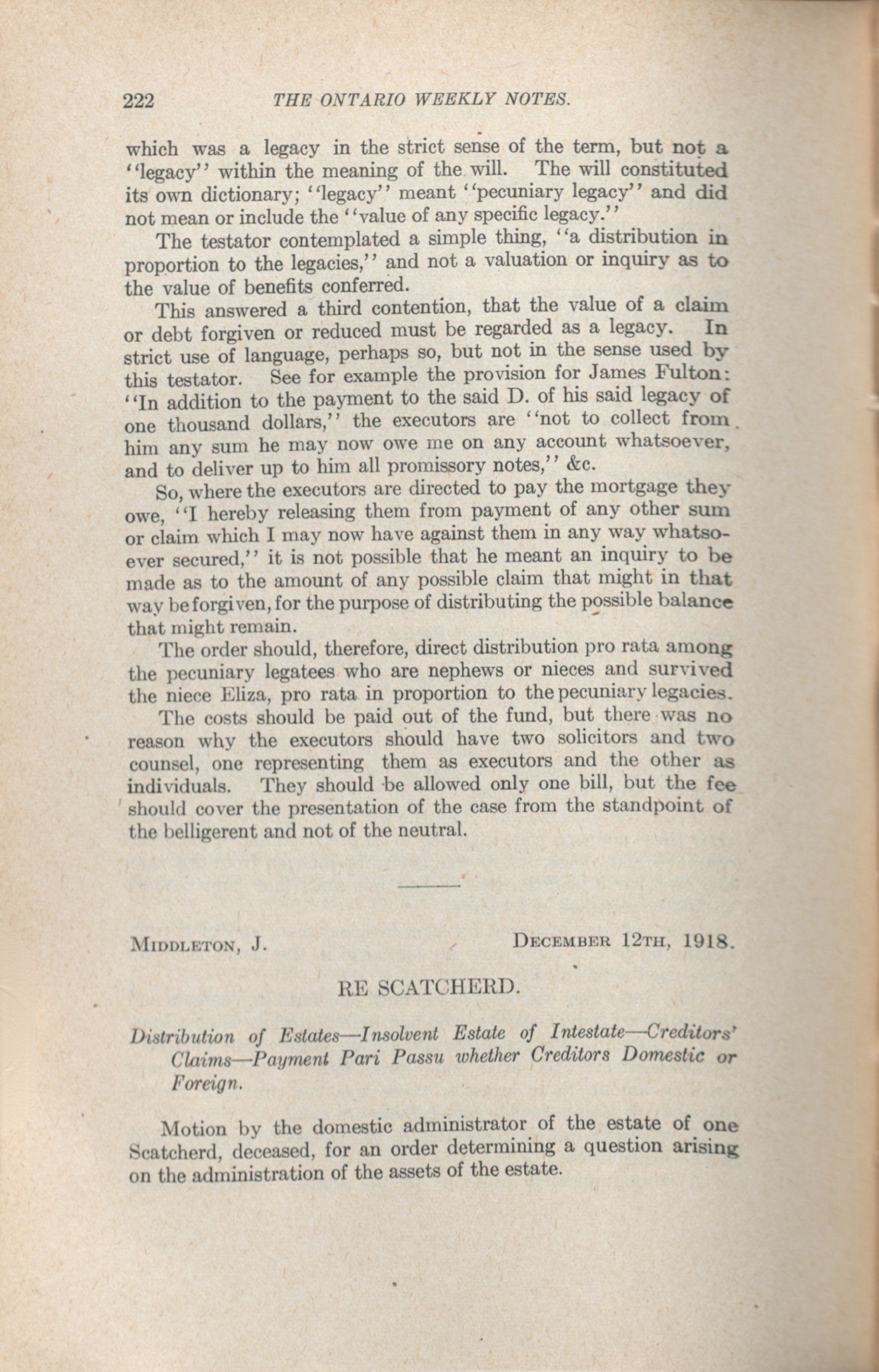 222 THE ONTARIO WEEKLY NOTES.

which was a legacy in the strict sense of the term, but not a "legacy" within the meaning of the will. The will constituted its own dictionary; "legacy" meant "pecuniary legacy" and did not mean or include the "value of any specific legacy."

The testator contemplated a simple thing, "a distribution in proportion to the legacies," and not a valuation or inquiry as to the value of benefits conferred.

This answered a third contention, that the value of a claim or debt forgiven or reduced must be regarded as a legacy. In strict use of language, perhaps so, but not in the sense used by this testator. See for example the provision for James Fulton: "In addition to the payment to the said D. of his said legacy of one thousand dollars," the executors are "not to collect from him any sum he may now owe me on any account whatsoever, and to deliver up to him all promissory notes," &c.

So, where the executors are directed to pay the mortgage they owe, "I hereby releasing them from payment of any other sum or claim which I may now have against them in any way whatsoever secured," it is not possible that he meant an inquiry to be made as to the amount of any possible claim that might in that way be forgiven, for the purpose of distributing the possible balance that might remain.

The order should, therefore, direct distribution pro rata among the pecuniary legatees who are nephews or nieces and survived the niece Eliza, pro rata in proportion to the pecuniary legacies.

The costs should be paid out of the fund, but there was no reason why the executors should have two solicitors and two counsel, one representing them as executors and the other as individuals. They should be allowed only one bill, but the fee should cover the presentation of the case from the standpoint of the belligerent and not of the neutral.

MIDDLETON, J. DECEMBER 12TH, 1918.

RE SCATCHERD.

Distribution of Estates—Insolvent Estate of Intestate—Creditors' Claims—Payment Pari Passu whether Creditors Domestic or Foreign.

Motion by the domestic administrator of the estate of one Scatcherd, deceased, for an order determining a question arising on the administration of the assets of the estate.